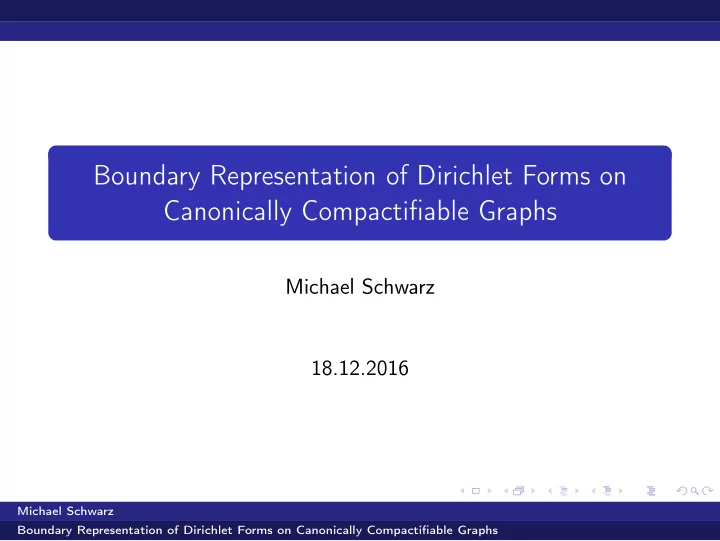 Boundary Representation of Dirichlet Forms on Canonically Compactifiable Graphs

Michael Schwarz

18.12.2016

Michael Schwarz
Boundary Representation of Dirichlet Forms on Canonically Compactifiable Graphs